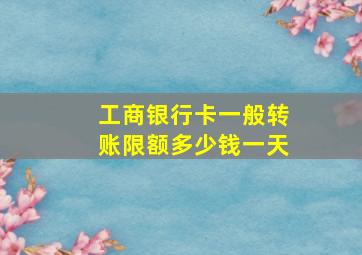 工商银行卡一般转账限额多少钱一天